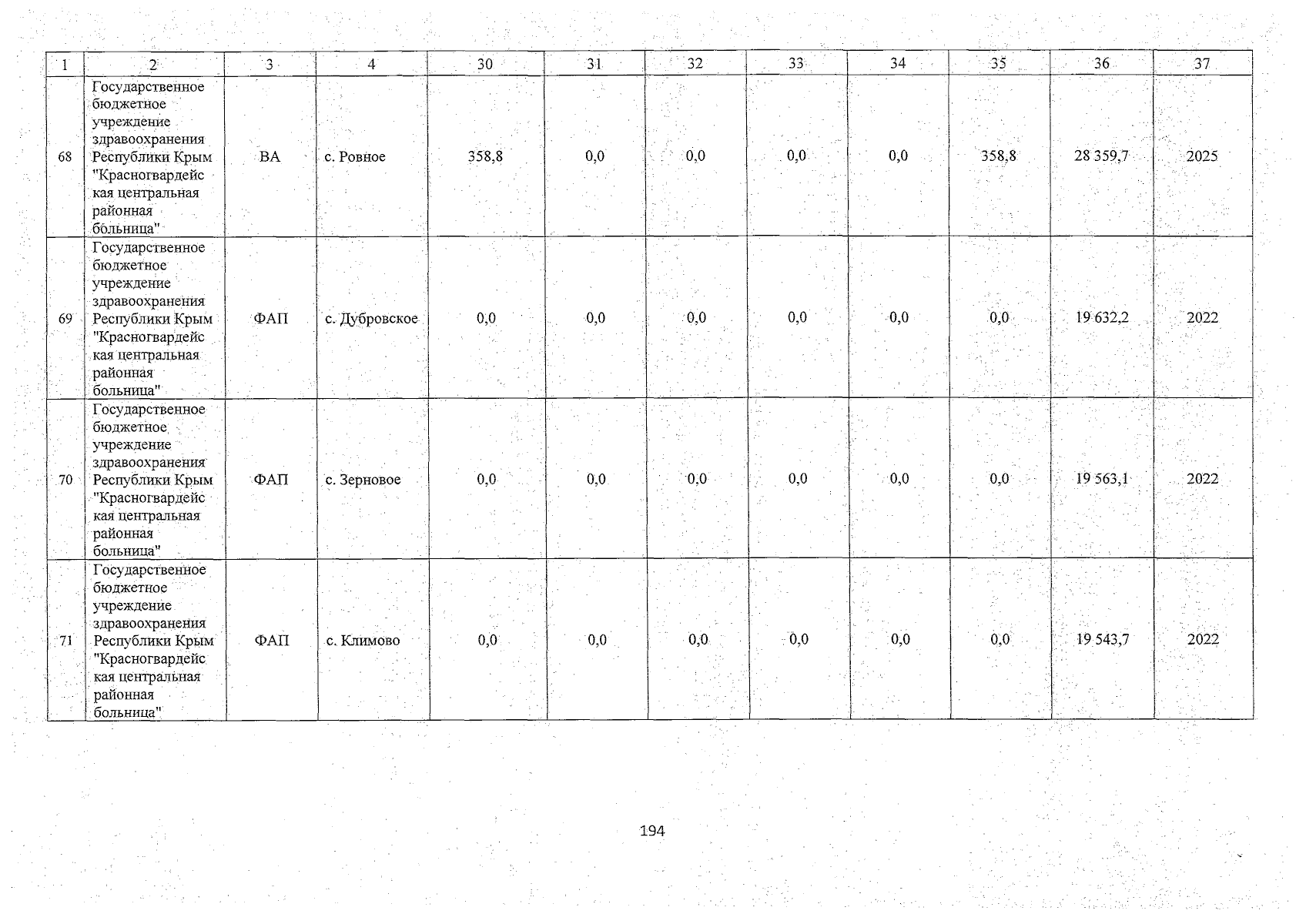 | 1 | 2 | 3 | 4 | 30 | 31 | 32 | 33 | 34 | 35 | 36 | 37 |
|---|---|---|---|---|---|---|---|---|---|---|---|
| 68 | Государственное бюджетное учреждение здравоохранения Республики Крым "Красногвардейская центральная районная больница" | ВА | с. Ровное | 358,8 | 0,0 | 0,0 | 0,0 | 0,0 | 358,8 | 28 359,7 | 2025 |
| 69 | Государственное бюджетное учреждение здравоохранения Республики Крым "Красногвардейская центральная районная больница" | ФАП | с. Дубровское | 0,0 | 0,0 | 0,0 | 0,0 | 0,0 | 0,0 | 19 632,2 | 2022 |
| 70 | Государственное бюджетное учреждение здравоохранения Республики Крым "Красногвардейская центральная районная больница" | ФАП | с. Зерновое | 0,0 | 0,0 | 0,0 | 0,0 | 0,0 | 0,0 | 19 563,1 | 2022 |
| 71 | Государственное бюджетное учреждение здравоохранения Республики Крым "Красногвардейская центральная районная больница" | ФАП | с. Климово | 0,0 | 0,0 | 0,0 | 0,0 | 0,0 | 0,0 | 19 543,7 | 2022 |

194